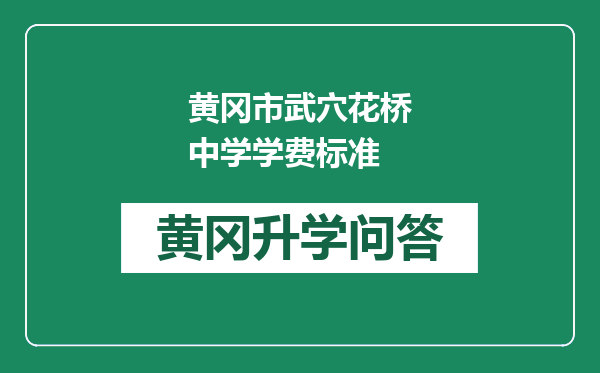 黄冈市武穴花桥中学学费标准

黄冈升学问答